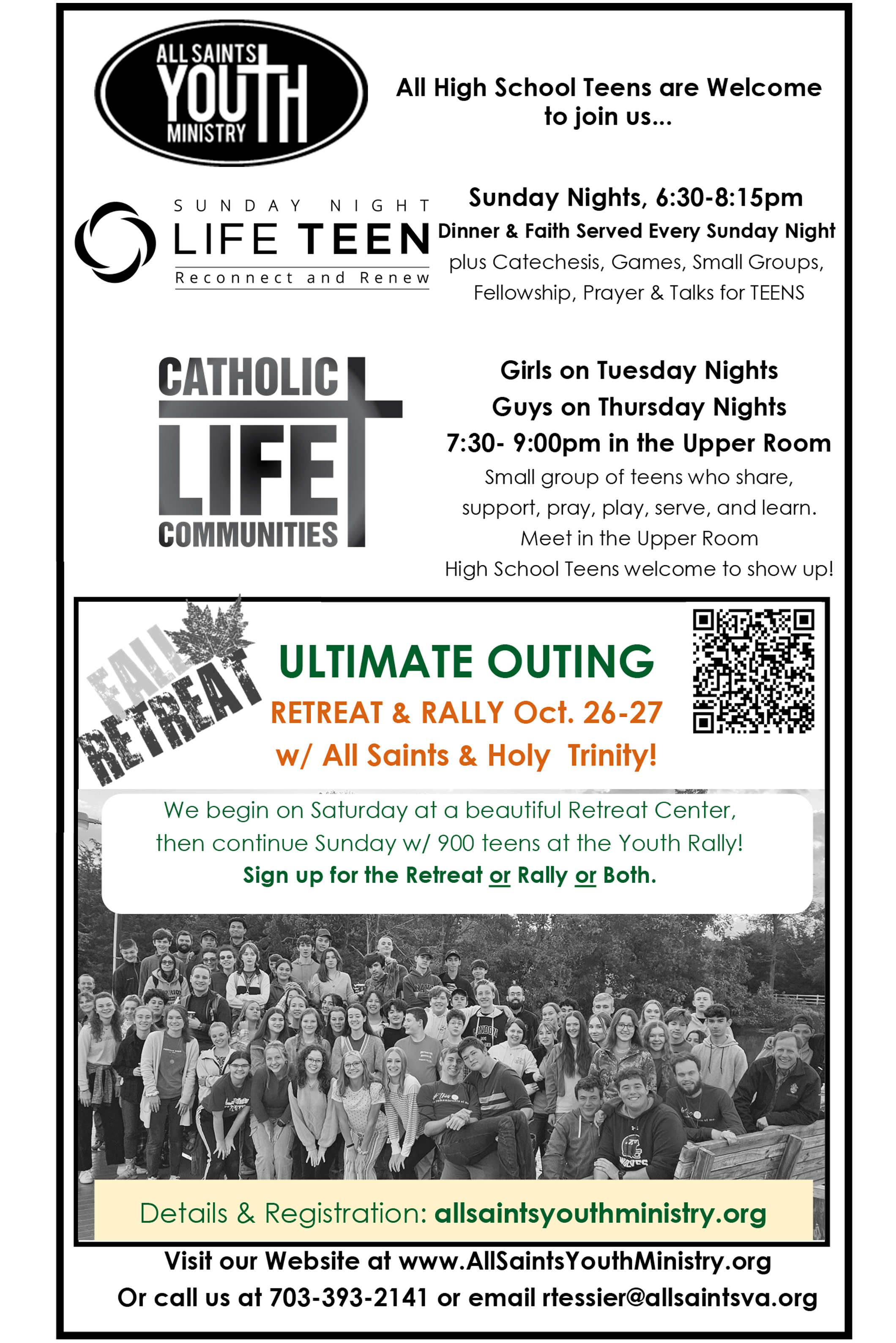 ALL SAINTS YOUTH MINISTRY

All High School Teens are Welcome to join us...

SUNDAY NIGHT LIFE TEEN Reconnect and Renew

Sunday Nights, 6:30-8:15pm
Dinner & Faith Served Every Sunday Night
plus Catechesis, Games, Small Groups, Fellowship, Prayer & Talks for TEENS

CATHOLIC LIFE COMMUNITIES

Girls on Tuesday Nights
Guys on Thursday Nights
7:30- 9:00pm in the Upper Room
Small group of teens who share, support, pray, play, serve, and learn.
Meet in the Upper Room
High School Teens welcome to show up!

FALL RETREAT

ULTIMATE OUTING
RETREAT & RALLY Oct. 26-27
w/ All Saints & Holy Trinity!

We begin on Saturday at a beautiful Retreat Center, then continue Sunday w/ 900 teens at the Youth Rally!
Sign up for the Retreat or Rally or Both.

Details & Registration: allsaintsyouthministry.org

Visit our Website at www.AllSaintsYouthMinistry.org
Or call us at 703-393-2141 or email rtessier@allsaintsva.org